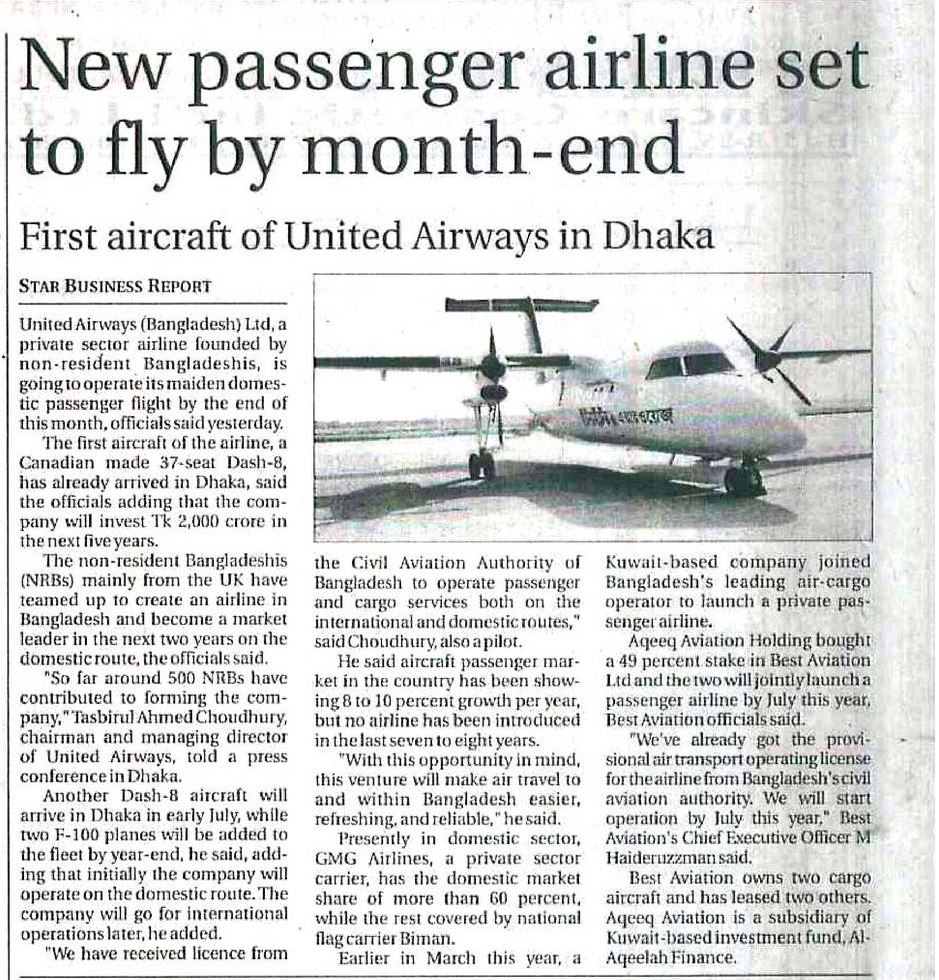 New passenger airline set to fly by month-end

First aircraft of United Airways in Dhaka

STAR BUSINESS REPORT

United Airways (Bangladesh) Ltd, a private sector airline founded by non-resident Bangladeshis, is going to operate its maiden domestic passenger flight by the end of this month, officials said yesterday.

The first aircraft of the airline, a Canadian made 37-seat Dash-8, has already arrived in Dhaka, said the officials adding that the company will invest Tk 2,000 crore in the next five years.

The non-resident Bangladeshis (NRBs) mainly from the UK have teamed up to create an airline in Bangladesh and become a market leader in the next two years on the domestic route, the officials said.

"So far around 500 NRBs have contributed to forming the company," Tasbirul Ahmed Choudhury, chairman and managing director of United Airways, told a press conference in Dhaka.

Another Dash-8 aircraft will arrive in Dhaka in early July, while two F-100 planes will be added to the fleet by year-end, he said, adding that initially the company will operate on the domestic route. The company will go for international operations later, he added.

"We have received licence from the Civil Aviation Authority of Bangladesh to operate passenger and cargo services both on the international and domestic routes," said Choudhury, also a pilot.

He said aircraft passenger market in the country has been showing 8 to 10 percent growth per year, but no airline has been introduced in the last seven to eight years.

"With this opportunity in mind, this venture will make air travel to and within Bangladesh easier, refreshing, and reliable," he said.

Presently in domestic sector, GMG Airlines, a private sector carrier, has the domestic market share of more than 60 percent, while the rest covered by national flag carrier Biman.

Earlier in March this year, a Kuwait-based company joined Bangladesh's leading air-cargo operator to launch a private passenger airline.

Aqeeq Aviation Holding bought a 49 percent stake in Best Aviation Ltd and the two will jointly launch a passenger airline by July this year, Best Aviation officials said.

"We've already got the provisional air transport operating license for the airline from Bangladesh's civil aviation authority. We will start operation by July this year," Best Aviation's Chief Executive Officer M Haideruzzman said.

Best Aviation owns two cargo aircraft and has leased two others. Aqeeq Aviation is a subsidiary of Kuwait-based investment fund, Al-Aqeelah Finance.